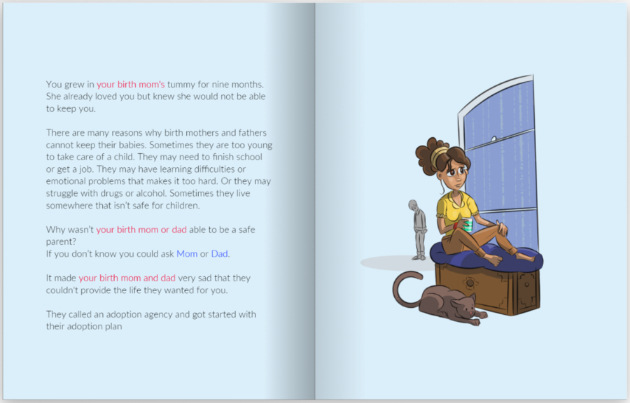 You grew in your birth mom's tummy for nine months. She already loved you but knew she would not be able to keep you.

There are many reasons why birth mothers and fathers cannot keep their babies. Sometimes they are too young to take care of a child. They may need to finish school or get a job. They may have learning difficulties or emotional problems that makes it too hard. Or they may struggle with drugs or alcohol. Sometimes they live somewhere that isn't safe for children.

Why wasn't your birth mom or dad able to be a safe parent?
If you don't know you could ask Mom or Dad.

It made your birth mom and dad very sad that they couldn't provide the life they wanted for you.

They called an adoption agency and got started with their adoption plan